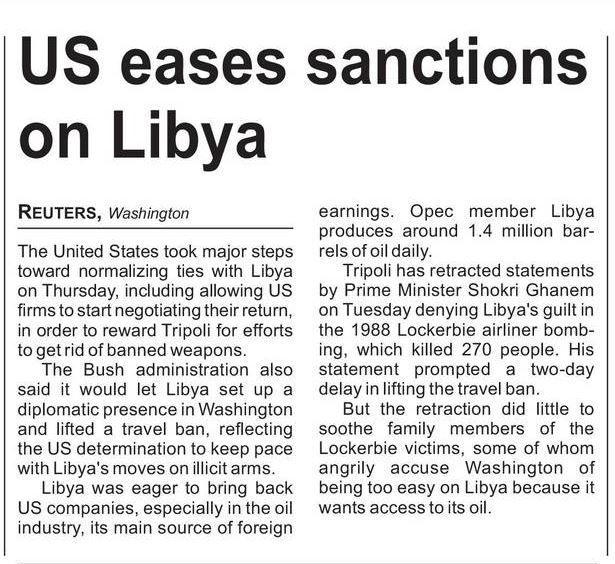 US eases sanctions on Libya

REUTERS, Washington

The United States took major steps toward normalizing ties with Libya on Thursday, including allowing US firms to start negotiating their return, in order to reward Tripoli for efforts to get rid of banned weapons.

The Bush administration also said it would let Libya set up a diplomatic presence in Washington and lifted a travel ban, reflecting the US determination to keep pace with Libya's moves on illicit arms.

Libya was eager to bring back US companies, especially in the oil industry, its main source of foreign earnings. Opec member Libya produces around 1.4 million barrels of oil daily.

Tripoli has retracted statements by Prime Minister Shokri Ghanem on Tuesday denying Libya's guilt in the 1988 Lockerbie airliner bombing, which killed 270 people. His statement prompted a two-day delay in lifting the travel ban.

But the retraction did little to soothe family members of the Lockerbie victims, some of whom angrily accuse Washington of being too easy on Libya because it wants access to its oil.